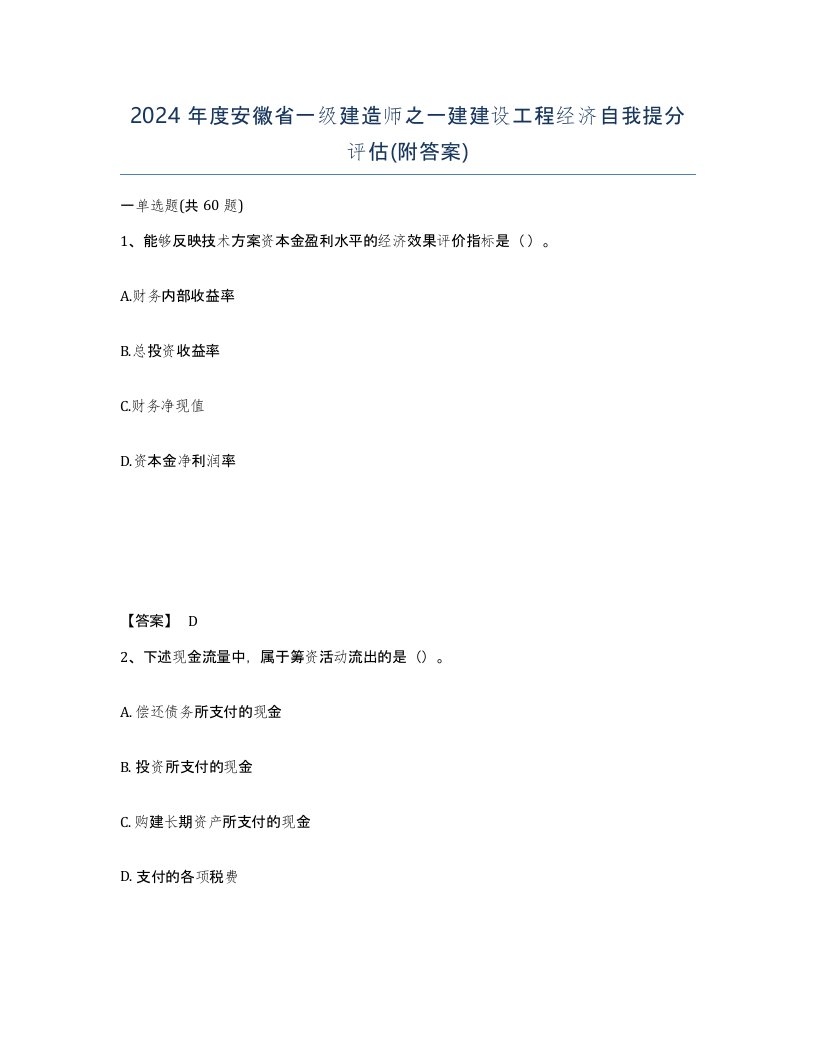 2024 年度安徽省一级建造师之一建建设工程经济自我提分评估(附答案)

一单选题(共 60 题)

1、能够反映技术方案资本金盈利水平的经济效果评价指标是（）。

A.财务内部收益率

B.总投资收益率

C.财务净现值

D.资本金净利润率

【答案】 D

2、下述现金流量中，属于筹资活动流出的是（）。

A. 偿还债务所支付的现金

B. 投资所支付的现金

C. 购建长期资产所支付的现金

D. 支付的各项税费